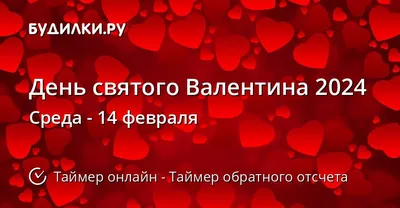 БУДИЛКИ.РУ

День святого Валентина 2024

Среда - 14 февраля

Таймер онлайн - Таймер обратного отсчета